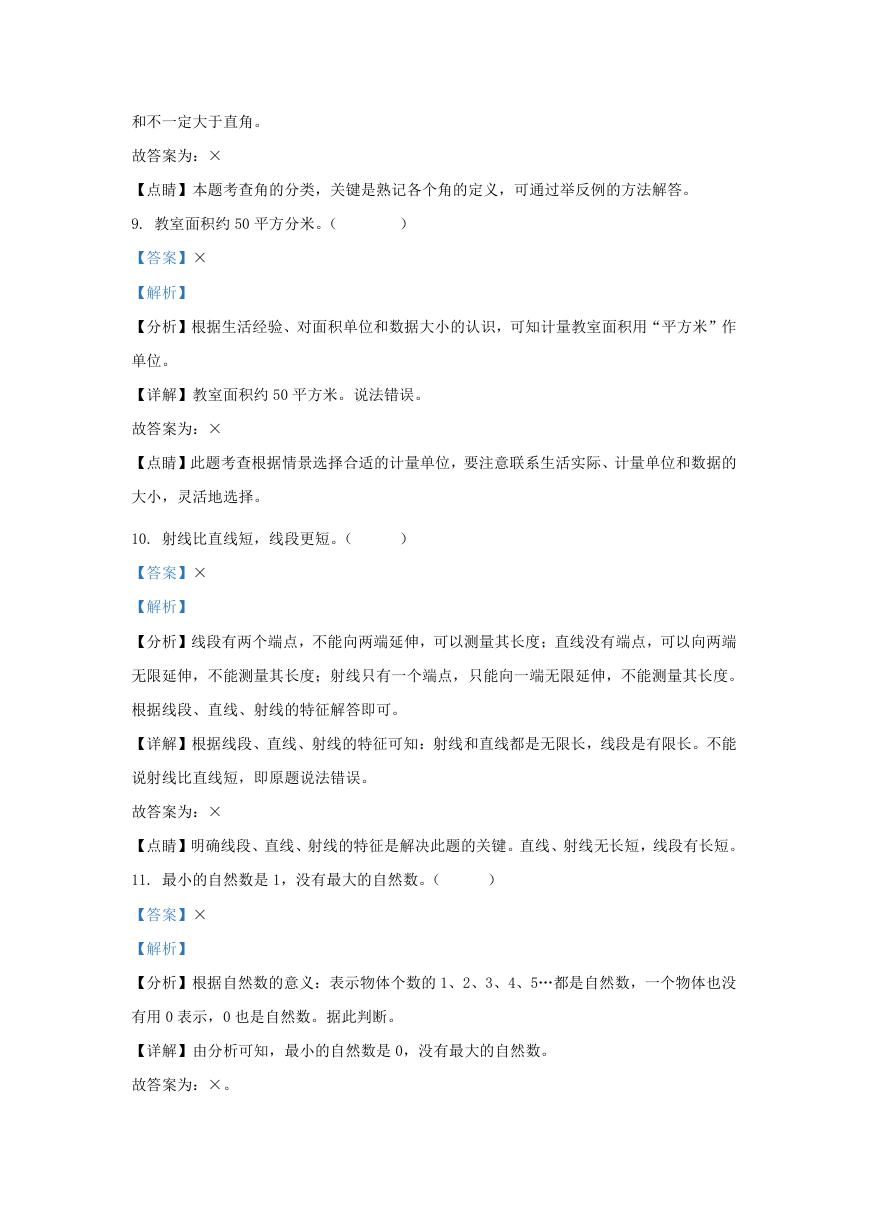 和不一定大于直角。

故答案为：×

【点睛】本题考查角的分类，关键是熟记各个角的定义，可通过举反例的方法解答。

9. 教室面积约 50 平方分米。（　　）

【答案】×

【解析】

【分析】根据生活经验、对面积单位和数据大小的认识，可知计量教室面积用“平方米”作单位。

【详解】教室面积约 50 平方米。说法错误。

故答案为：×

【点睛】此题考查根据情景选择合适的计量单位，要注意联系生活实际、计量单位和数据的大小，灵活地选择。

10. 射线比直线短，线段更短。（　　）

【答案】×

【解析】

【分析】线段有两个端点，不能向两端延伸，可以测量其长度；直线没有端点，可以向两端无限延伸，不能测量其长度；射线只有一个端点，只能向一端无限延伸，不能测量其长度。根据线段、直线、射线的特征解答即可。

【详解】根据线段、直线、射线的特征可知：射线和直线都是无限长，线段是有限长。不能说射线比直线短，即原题说法错误。

故答案为：×

【点睛】明确线段、直线、射线的特征是解决此题的关键。直线、射线无长短，线段有长短。

11. 最小的自然数是 1，没有最大的自然数。（　　）

【答案】×

【解析】

【分析】根据自然数的意义：表示物体个数的 1、2、3、4、5…都是自然数，一个物体也没有用 0 表示，0 也是自然数。据此判断。

【详解】由分析可知，最小的自然数是 0，没有最大的自然数。

故答案为：×。